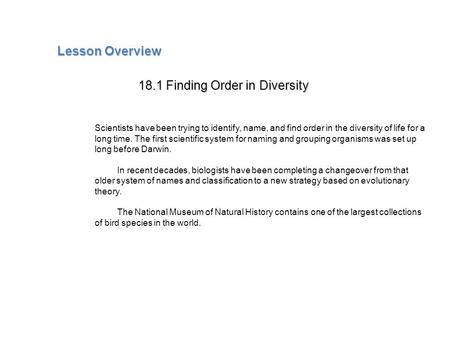 Lesson Overview

18.1 Finding Order in Diversity

Scientists have been trying to identify, name, and find order in the diversity of life for a long time. The first scientific system for naming and grouping organisms was set up long before Darwin.

In recent decades, biologists have been completing a changeover from that older system of names and classification to a new strategy based on evolutionary theory.

The National Museum of Natural History contains one of the largest collections of bird species in the world.